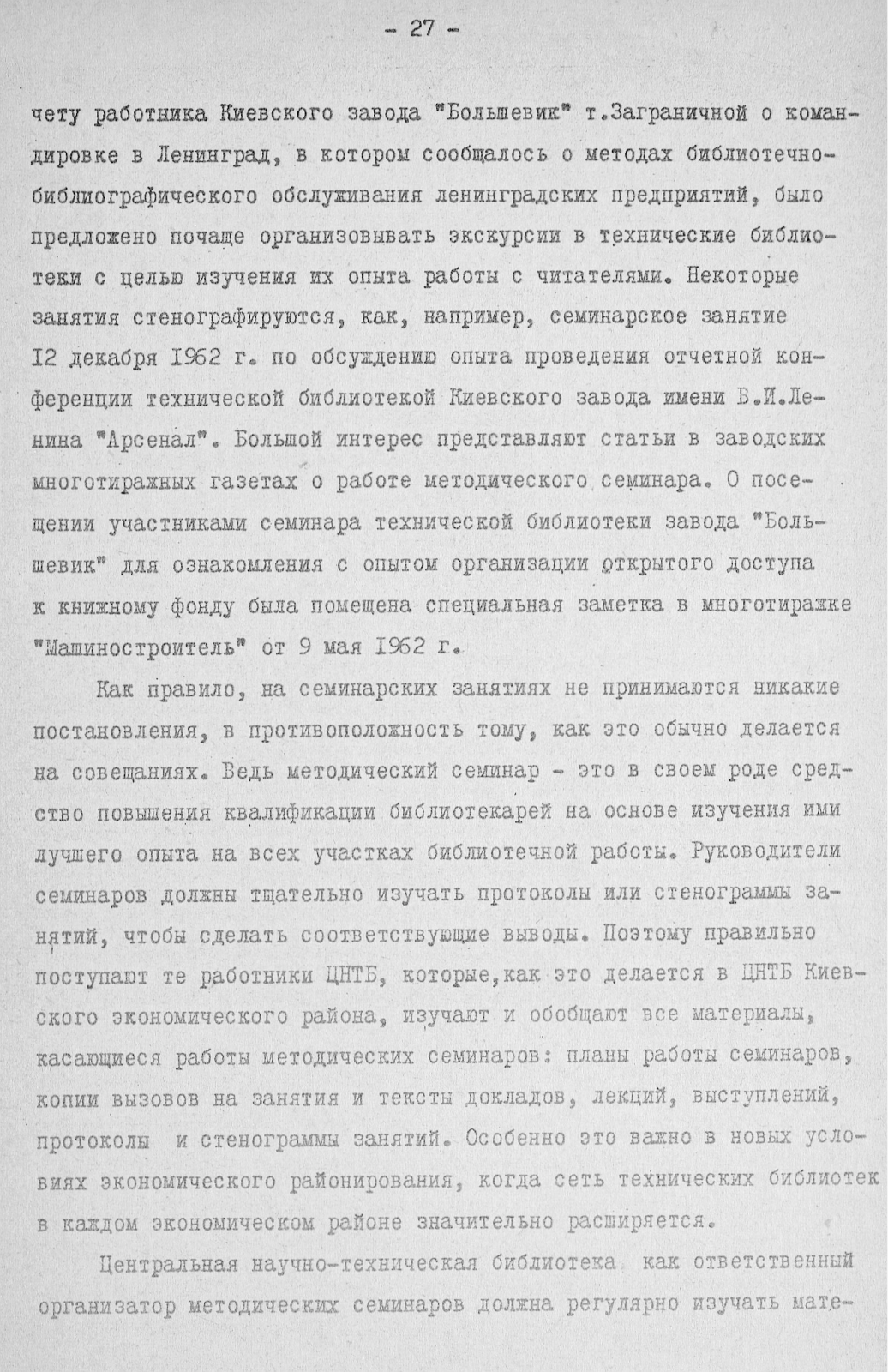 - 27 -

чету работника Киевского завода "Большевик" т.Заграничной о командировке в Ленинград, в котором сообщалось о методах библиотечно-библиографического обслуживания ленинградских предприятий, было предложено почаще организовывать экскурсии в технические библиотеки с целью изучения их опыта работы с читателями. Некоторые занятия стенографируются, как, например, семинарское занятие 12 декабря 1962 г. по обсуждению опыта проведения отчетной конференции технической библиотекой Киевского завода имени В.И.Ленина "Арсенал". Большой интерес представляют статьи в заводских многотиражных газетах о работе методического семинара. О посещении участниками семинара технической библиотеки завода "Большевик" для ознакомления с опытом организации открытого доступа к книжному фонду была помещена специальная заметка в многотиражке "Машиностроитель" от 9 мая 1962 г.

Как правило, на семинарских занятиях не принимаются никакие постановления, в противоположность тому, как это обычно делается на совещаниях. Ведь методический семинар - это в своем роде средство повышения квалификации библиотекарей на основе изучения ими лучшего опыта на всех участках библиотечной работы. Руководители семинаров должны тщательно изучать протоколы или стенограммы занятий, чтобы сделать соответствующие выводы. Поэтому правильно поступают те работники ЦНТБ, которые,как это делается в ЦНТБ Киевского экономического района, изучают и обобщают все материалы, касающиеся работы методических семинаров: планы работы семинаров, копии вызовов на занятия и тексты докладов, лекций, выступлений, протоколы и стенограммы занятий. Особенно это важно в новых условиях экономического районирования, когда сеть технических библиотек в каждом экономическом районе значительно расширяется.

Центральная научно-техническая библиотека как ответственный организатор методических семинаров должна регулярно изучать мате-